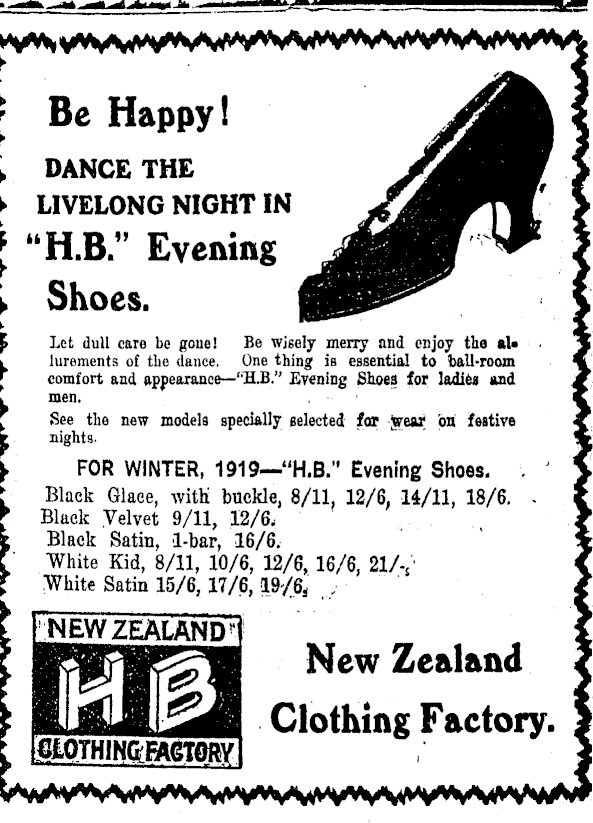 Be Happy!

DANCE THE LIVELONG NIGHT IN "H.B." Evening Shoes.

Let dull care be gone! Be wisely merry and enjoy the allurements of the dance. One thing is essential to ball-room comfort and appearance—"H.B." Evening Shoes for ladies and men.

See the new models specially selected for wear on festive nights.

FOR WINTER, 1919—"H.B." Evening Shoes.

Black Glace, with buckle, 8/11, 12/6, 14/11, 18/6.
Black Velvet 9/11, 12/6.
Black Satin, 1-bar, 16/6.
White Kid, 8/11, 10/6, 12/6, 16/6, 21/-.
White Satin 15/6, 17/6, 19/6.

NEW ZEALAND
HB
CLOTHING FACTORY

New Zealand Clothing Factory.